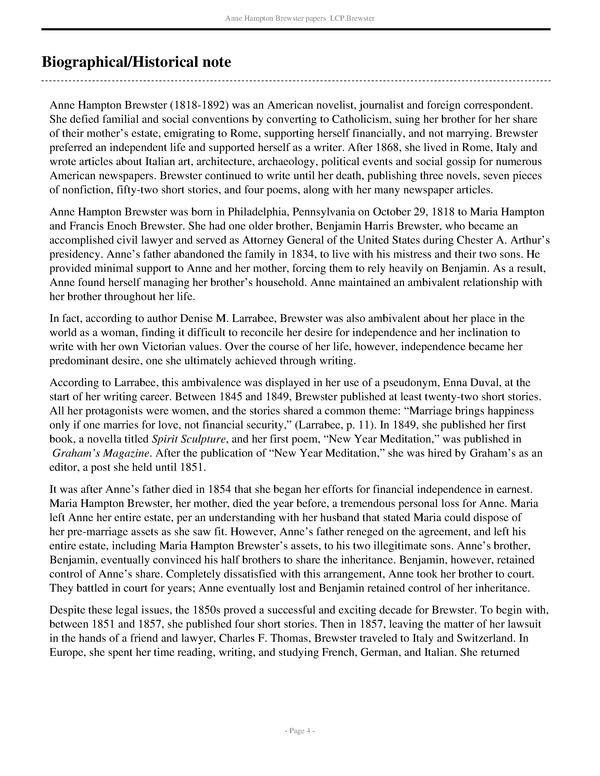 Anne Hampton Brewster papers LCP.Brewster

Biographical/Historical note

Anne Hampton Brewster (1818-1892) was an American novelist, journalist and foreign correspondent. She defied familial and social conventions by converting to Catholicism, suing her brother for her share of their mother's estate, emigrating to Rome, supporting herself financially, and not marrying. Brewster preferred an independent life and supported herself as a writer. After 1868, she lived in Rome, Italy and wrote articles about Italian art, architecture, archaeology, political events and social gossip for numerous American newspapers. Brewster continued to write until her death, publishing three novels, seven pieces of nonfiction, fifty-two short stories, and four poems, along with her many newspaper articles.

Anne Hampton Brewster was born in Philadelphia, Pennsylvania on October 29, 1818 to Maria Hampton and Francis Enoch Brewster. She had one older brother, Benjamin Harris Brewster, who became an accomplished civil lawyer and served as Attorney General of the United States during Chester A. Arthur's presidency. Anne's father abandoned the family in 1834, to live with his mistress and their two sons. He provided minimal support to Anne and her mother, forcing them to rely heavily on Benjamin. As a result, Anne found herself managing her brother's household. Anne maintained an ambivalent relationship with her brother throughout her life.

In fact, according to author Denise M. Larrabee, Brewster was also ambivalent about her place in the world as a woman, finding it difficult to reconcile her desire for independence and her inclination to write with her own Victorian values. Over the course of her life, however, independence became her predominant desire, one she ultimately achieved through writing.

According to Larrabee, this ambivalence was displayed in her use of a pseudonym, Enna Duval, at the start of her writing career. Between 1845 and 1849, Brewster published at least twenty-two short stories. All her protagonists were women, and the stories shared a common theme: "Marriage brings happiness only if one marries for love, not financial security," (Larrabee, p. 11). In 1849, she published her first book, a novella titled Spirit Sculpture, and her first poem, "New Year Meditation," was published in Graham's Magazine. After the publication of "New Year Meditation," she was hired by Graham's as an editor, a post she held until 1851.

It was after Anne's father died in 1854 that she began her efforts for financial independence in earnest. Maria Hampton Brewster, her mother, died the year before, a tremendous personal loss for Anne. Maria left Anne her entire estate, per an understanding with her husband that stated Maria could dispose of her pre-marriage assets as she saw fit. However, Anne's father reneged on the agreement, and left his entire estate, including Maria Hampton Brewster's assets, to his two illegitimate sons. Anne's brother, Benjamin, eventually convinced his half brothers to share the inheritance. Benjamin, however, retained control of Anne's share. Completely dissatisfied with this arrangement, Anne took her brother to court. They battled in court for years; Anne eventually lost and Benjamin retained control of her inheritance.

Despite these legal issues, the 1850s proved a successful and exciting decade for Brewster. To begin with, between 1851 and 1857, she published four short stories. Then in 1857, leaving the matter of her lawsuit in the hands of a friend and lawyer, Charles F. Thomas, Brewster traveled to Italy and Switzerland. In Europe, she spent her time reading, writing, and studying French, German, and Italian. She returned

- Page 4 -